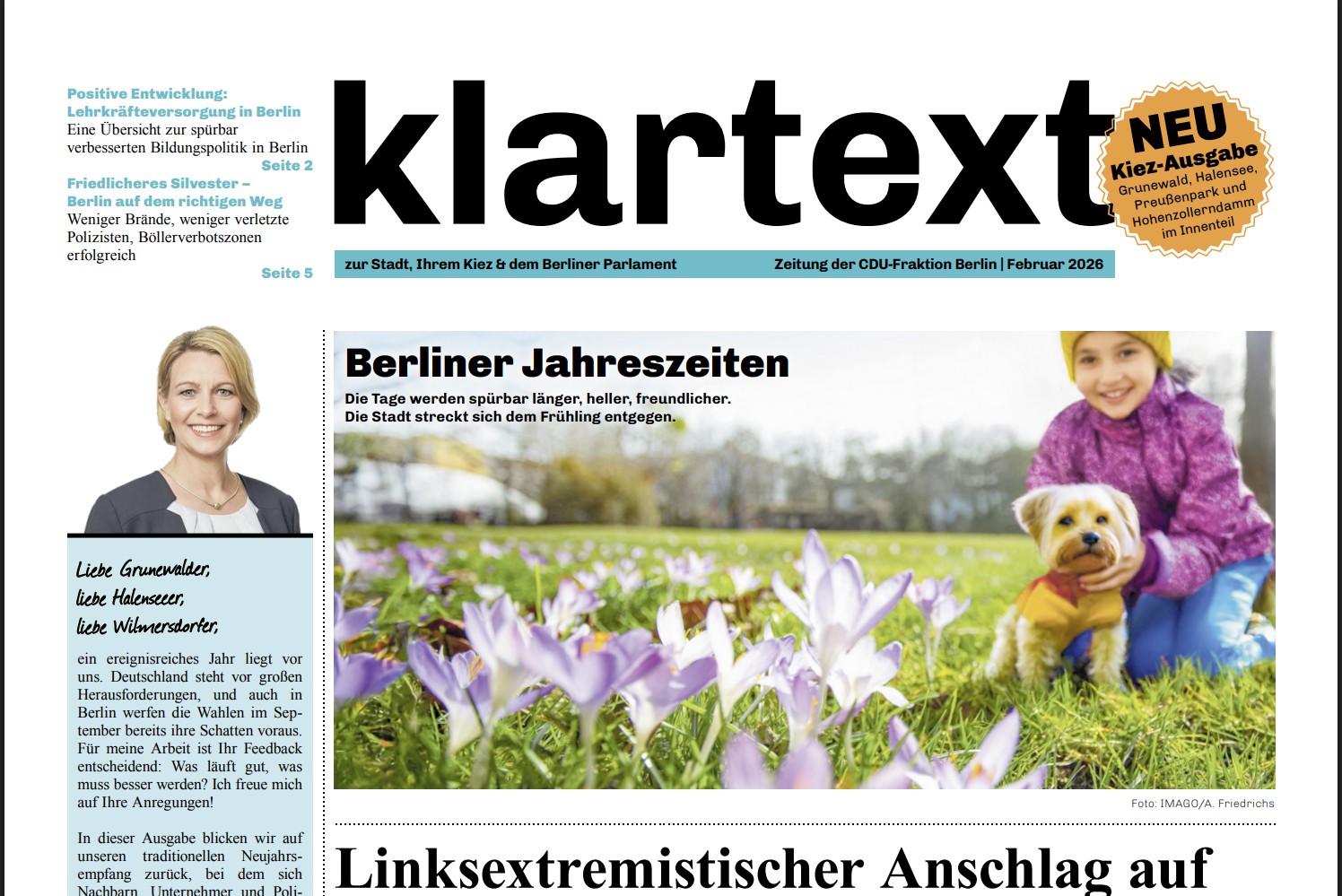 Positive Entwicklung: Lehrkräfteversorgung in Berlin
Eine Übersicht zur spürbar verbesserten Bildungspolitik in Berlin
Seite 2

Friedlicheres Silvester – Berlin auf dem richtigen Weg
Weniger Brände, weniger verletzte Polizisten, Böllerverbotszonen erfolgreich
Seite 5

klartext

NEU
Kiez-Ausgabe
Grunewald, Halensee, Preußenpark und Hohenzollerndamm im Innenteil

zur Stadt, Ihrem Kiez & dem Berliner Parlament
Zeitung der CDU-Fraktion Berlin | Februar 2026

Liebe Grunewalder,
liebe Halenseeer,
liebe Wilmersdorfer,

ein ereignisreiches Jahr liegt vor uns. Deutschland steht vor großen Herausforderungen, und auch in Berlin werfen die Wahlen im September bereits ihre Schatten voraus. Für meine Arbeit ist Ihr Feedback entscheidend: Was läuft gut, was muss besser werden? Ich freue mich auf Ihre Anregungen!

In dieser Ausgabe blicken wir auf unseren traditionellen Neujahrsempfang zurück, bei dem sich Nachbarn, Unternehmer und Poli-

Berliner Jahreszeiten
Die Tage werden spürbar länger, heller, freundlicher.
Die Stadt streckt sich dem Frühling entgegen.

Foto: IMAGO/A. Friedrichs

Linksextremistischer Anschlag auf